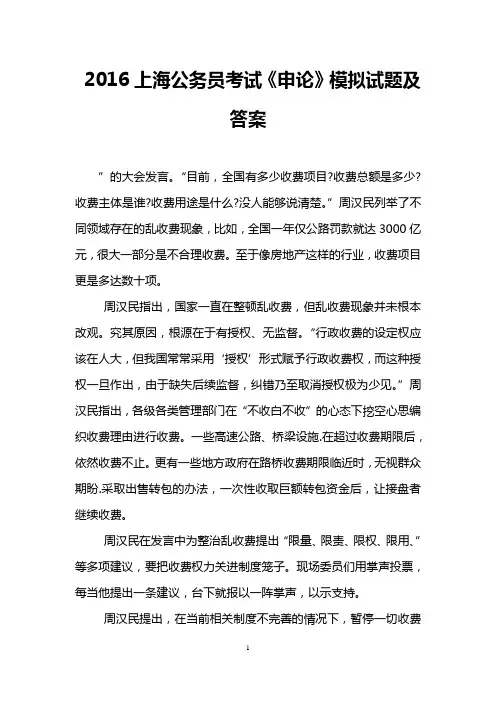 2016 上海公务员考试《申论》模拟试题及答案

”的大会发言。“目前，全国有多少收费项目?收费总额是多少?收费主体是谁?收费用途是什么?没人能够说清楚。”周汉民列举了不同领域存在的乱收费现象，比如，全国一年仅公路罚款就达 3000 亿元，很大一部分是不合理收费。至于像房地产这样的行业，收费项目更是多达数十项。

周汉民指出，国家一直在整顿乱收费，但乱收费现象并未根本改观。究其原因，根源在于有授权、无监督。“行政收费的设定权应该在人大，但我国常常采用‘授权’形式赋予行政收费权，而这种授权一旦作出，由于缺失后续监督，纠错乃至取消授权极为少见。”周汉民指出，各级各类管理部门在“不收白不收”的心态下挖空心思编织收费理由进行收费。一些高速公路、桥梁设施.在超过收费期限后，依然收费不止。更有一些地方政府在路桥收费期限临近时，无视群众期盼.采取出售转包的办法，一次性收取巨额转包资金后，让接盘者继续收费。

周汉民在发言中为整治乱收费提出“限量、限责、限权、限用、”等多项建议，要把收费权力关进制度笼子。现场委员们用掌声投票，每当他提出一条建议，台下就报以一阵掌声，以示支持。

周汉民提出，在当前相关制度不完善的情况下，暂停一切收费

1